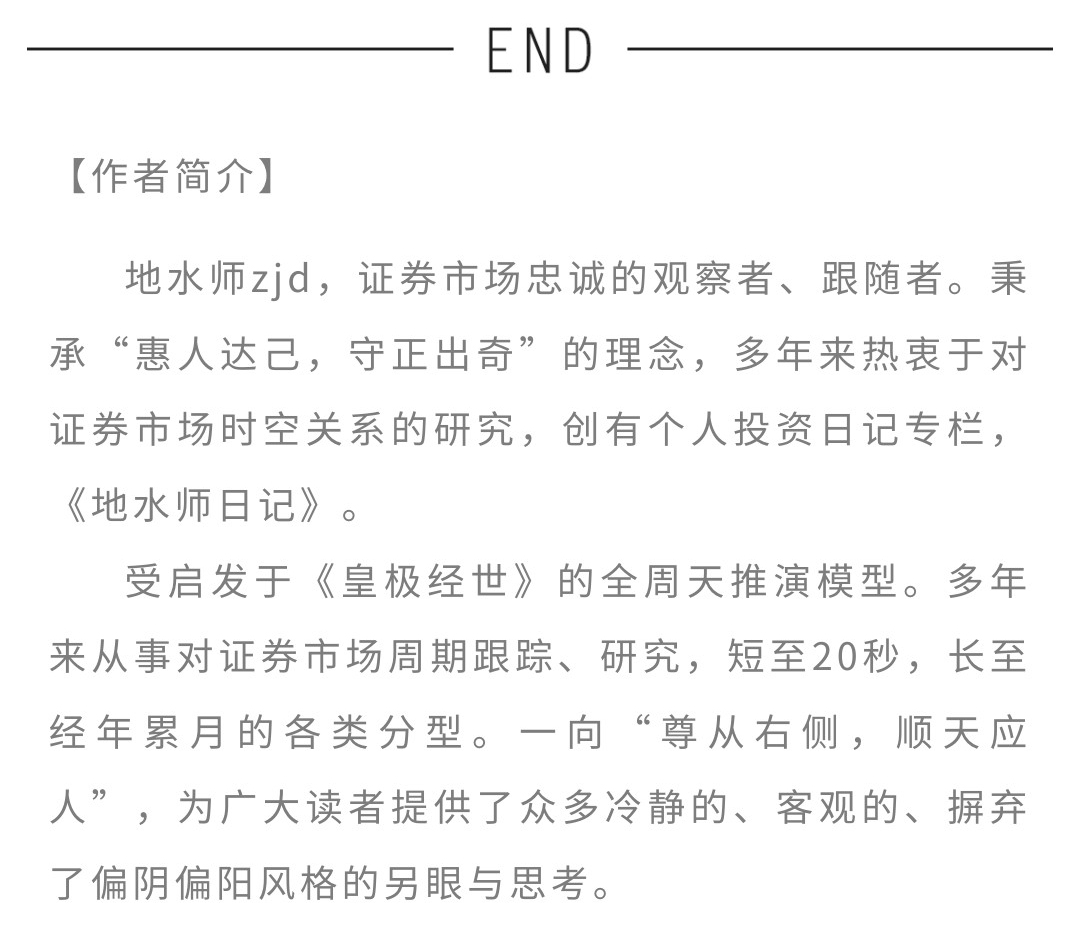 END

【作者简介】

地水师zjd，证券市场忠诚的观察者、跟随者。秉承“惠人达己，守正出奇”的理念，多年来热衷于对证券市场时空关系的研究，创有个人投资日记专栏，《地水师日记》。

受启发于《皇极经世》的全周天推演模型。多年来从事对证券市场周期跟踪、研究，短至20秒，长至经年累月的各类分型。一向“尊从右侧，顺天应人”，为广大读者提供了众多冷静的、客观的、摒弃了偏阴偏阳风格的另眼与思考。